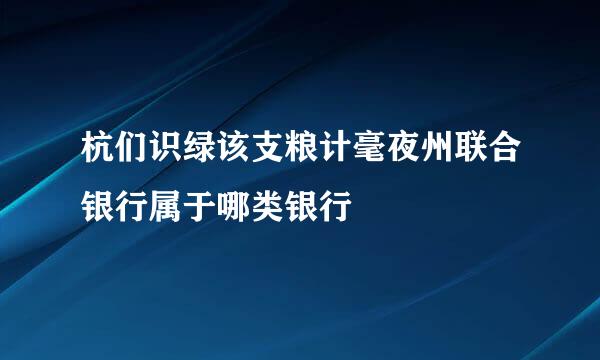 杭们识绿该支粮计毫夜州联合银行属于哪类银行